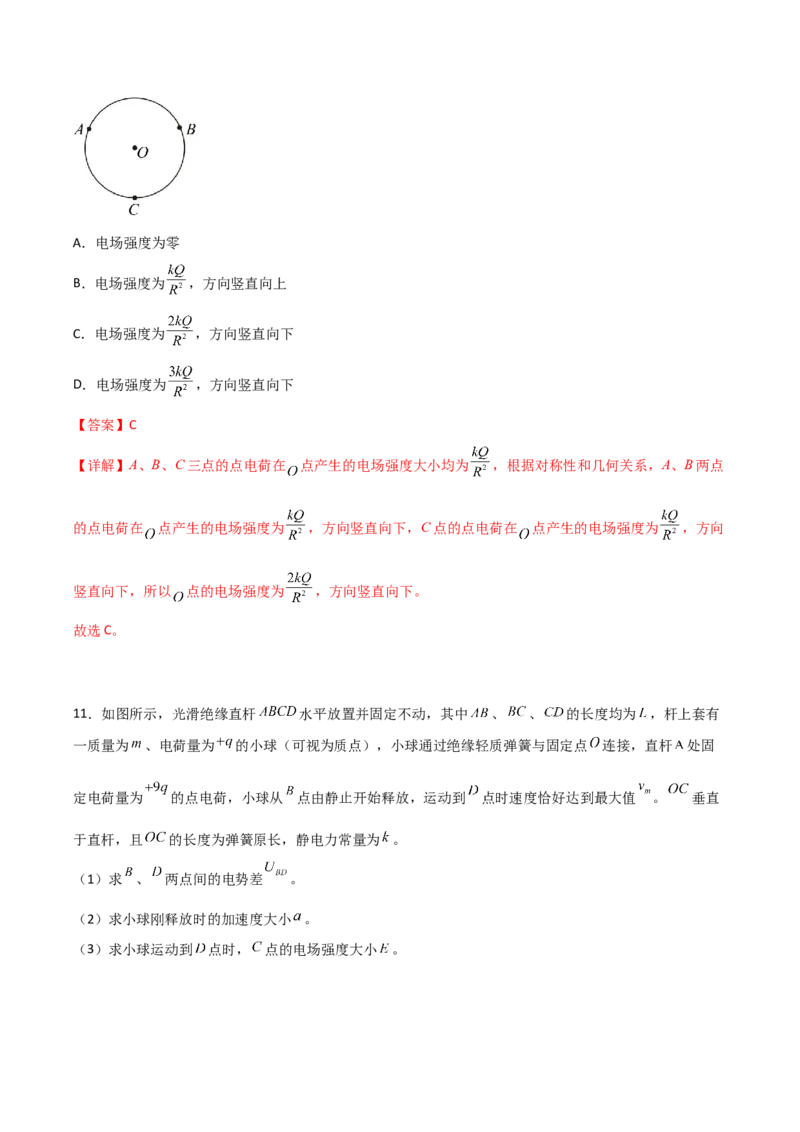 A
B
O
C

A．电场强度为零

B．电场强度为$\frac{kQ}{R^2}$，方向竖直向上

C．电场强度为$\frac{2kQ}{R^2}$，方向竖直向下

D．电场强度为$\frac{3kQ}{R^2}$，方向竖直向下

【答案】C

【详解】A、B、C三点的点电荷在$O$点产生的电场强度大小均为$\frac{kQ}{R^2}$，根据对称性和几何关系，A、B两点的点电荷在$O$点产生的电场强度为$\frac{kQ}{R^2}$，方向竖直向下，C点的点电荷在$O$点产生的电场强度为$\frac{kQ}{R^2}$，方向竖直向下，所以$O$点的电场强度为$\frac{2kQ}{R^2}$，方向竖直向下。

故选C。

11．如图所示，光滑绝缘直杆$ABCD$水平放置并固定不动，其中$AB$、$BC$、$CD$的长度均为$L$，杆上套有一质量为$m$、电荷量为$+q$的小球（可视为质点），小球通过绝缘轻质弹簧与固定点$O$连接，直杆A处固定电荷量为$+9q$的点电荷，小球从$B$点由静止开始释放，运动到$D$点时速度恰好达到最大值$v_m$。$OC$垂直于直杆，且$OC$的长度为弹簧原长，静电力常量为$k$。

（1）求$B$、$D$两点间的电势差$U_{BD}$。

（2）求小球刚释放时的加速度大小$a$。

（3）求小球运动到$D$点时，$C$点的电场强度大小$E$。